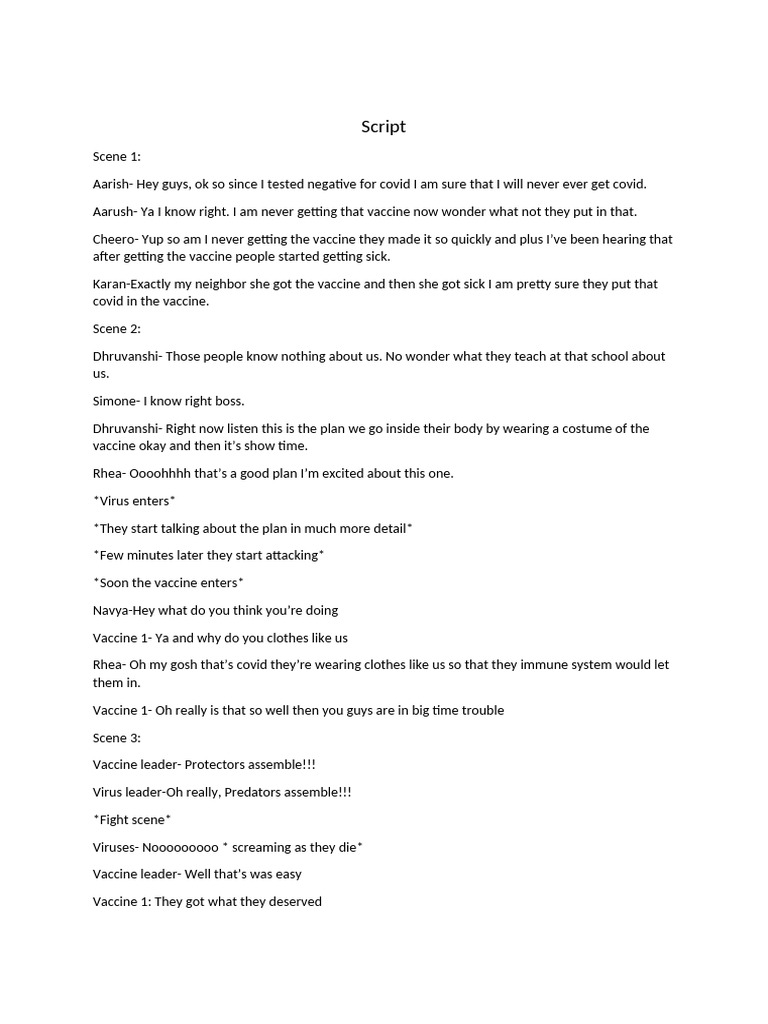 Script

Scene 1:

Aarish- Hey guys, ok so since I tested negative for covid I am sure that I will never ever get covid.

Aarush- Ya I know right. I am never getting that vaccine now wonder what not they put in that.

Cheero- Yup so am I never getting the vaccine they made it so quickly and plus I've been hearing that after getting the vaccine people started getting sick.

Karan-Exactly my neighbor she got the vaccine and then she got sick I am pretty sure they put that covid in the vaccine.

Scene 2:

Dhruvanshi- Those people know nothing about us. No wonder what they teach at that school about us.

Simone- I know right boss.

Dhruvanshi- Right now listen this is the plan we go inside their body by wearing a costume of the vaccine okay and then it's show time.

Rhea- Oooohhhh that's a good plan I'm excited about this one.

*Virus enters*

*They start talking about the plan in much more detail*

*Few minutes later they start attacking*

*Soon the vaccine enters*

Navya-Hey what do you think you're doing

Vaccine 1- Ya and why do you clothes like us

Rhea- Oh my gosh that's covid they're wearing clothes like us so that they immune system would let them in.

Vaccine 1- Oh really is that so well then you guys are in big time trouble

Scene 3:

Vaccine leader- Protectors assemble!!!

Virus leader-Oh really, Predators assemble!!!

*Fight scene*

Viruses- Nooooooooo * screaming as they die*

Vaccine leader- Well that's was easy

Vaccine 1: They got what they deserved